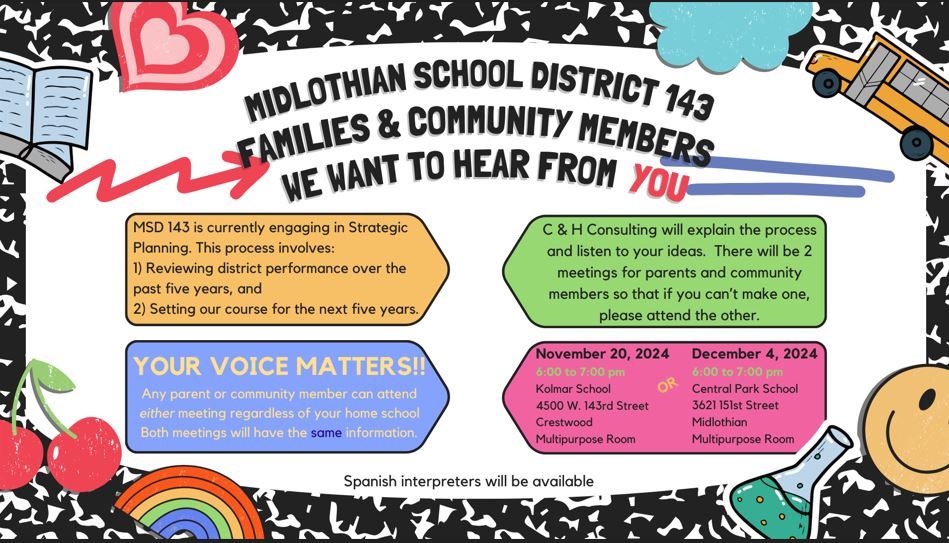 MIDLOTHIAN SCHOOL DISTRICT 143
FAMILIES & COMMUNITY MEMBERS
WE WANT TO HEAR FROM YOU

MSD 143 is currently engaging in Strategic Planning. This process involves:
1) Reviewing district performance over the past five years, and
2) Setting our course for the next five years.

YOUR VOICE MATTERS!!

Any parent or community member can attend either meeting regardless of your home school Both meetings will have the same information.

C & H Consulting will explain the process and listen to your ideas. There will be 2 meetings for parents and community members so that if you can't make one, please attend the other.

November 20, 2024
6:00 to 7:00 pm
Kolmar School
4500 W. 143rd Street
Crestwood
Multipurpose Room

OR

December 4, 2024
6:00 to 7:00 pm
Central Park School
3621 151st Street
Midlothian
Multipurpose Room

Spanish interpreters will be available